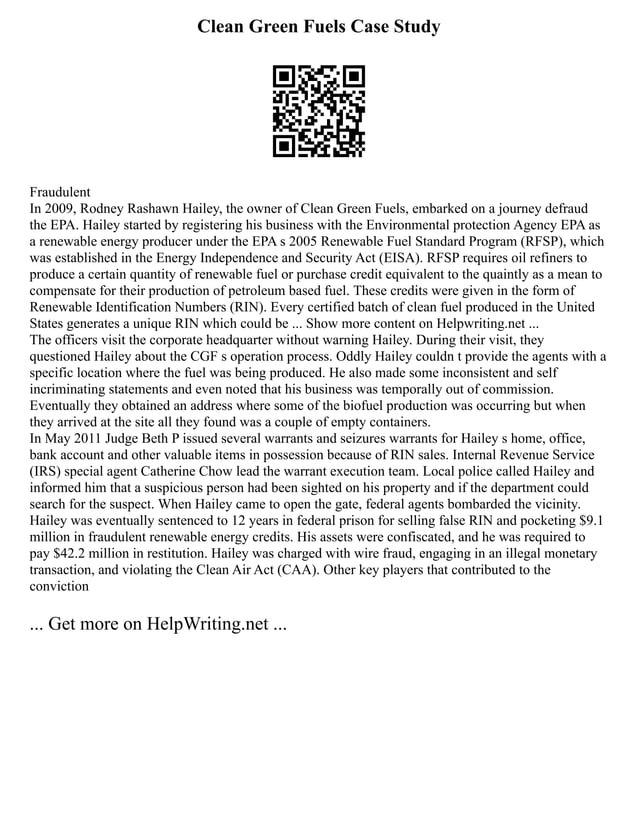 Clean Green Fuels Case Study

Fraudulent
In 2009, Rodney Rashawn Hailey, the owner of Clean Green Fuels, embarked on a journey defraud the EPA. Hailey started by registering his business with the Environmental protection Agency EPA as a renewable energy producer under the EPA s 2005 Renewable Fuel Standard Program (RFSP), which was established in the Energy Independence and Security Act (EISA). RFSP requires oil refiners to produce a certain quantity of renewable fuel or purchase credit equivalent to the quaintly as a mean to compensate for their production of petroleum based fuel. These credits were given in the form of Renewable Identification Numbers (RIN). Every certified batch of clean fuel produced in the United States generates a unique RIN which could be ... Show more content on Helpwriting.net ...
The officers visit the corporate headquarter without warning Hailey. During their visit, they questioned Hailey about the CGF s operation process. Oddly Hailey couldn t provide the agents with a specific location where the fuel was being produced. He also made some inconsistent and self incriminating statements and even noted that his business was temporally out of commission. Eventually they obtained an address where some of the biofuel production was occurring but when they arrived at the site all they found was a couple of empty containers.
In May 2011 Judge Beth P issued several warrants and seizures warrants for Hailey s home, office, bank account and other valuable items in possession because of RIN sales. Internal Revenue Service (IRS) special agent Catherine Chow lead the warrant execution team. Local police called Hailey and informed him that a suspicious person had been sighted on his property and if the department could search for the suspect. When Hailey came to open the gate, federal agents bombarded the vicinity. Hailey was eventually sentenced to 12 years in federal prison for selling false RIN and pocketing $9.1 million in fraudulent renewable energy credits. His assets were confiscated, and he was required to pay $42.2 million in restitution. Hailey was charged with wire fraud, engaging in an illegal monetary transaction, and violating the Clean Air Act (CAA). Other key players that contributed to the conviction

... Get more on HelpWriting.net ...